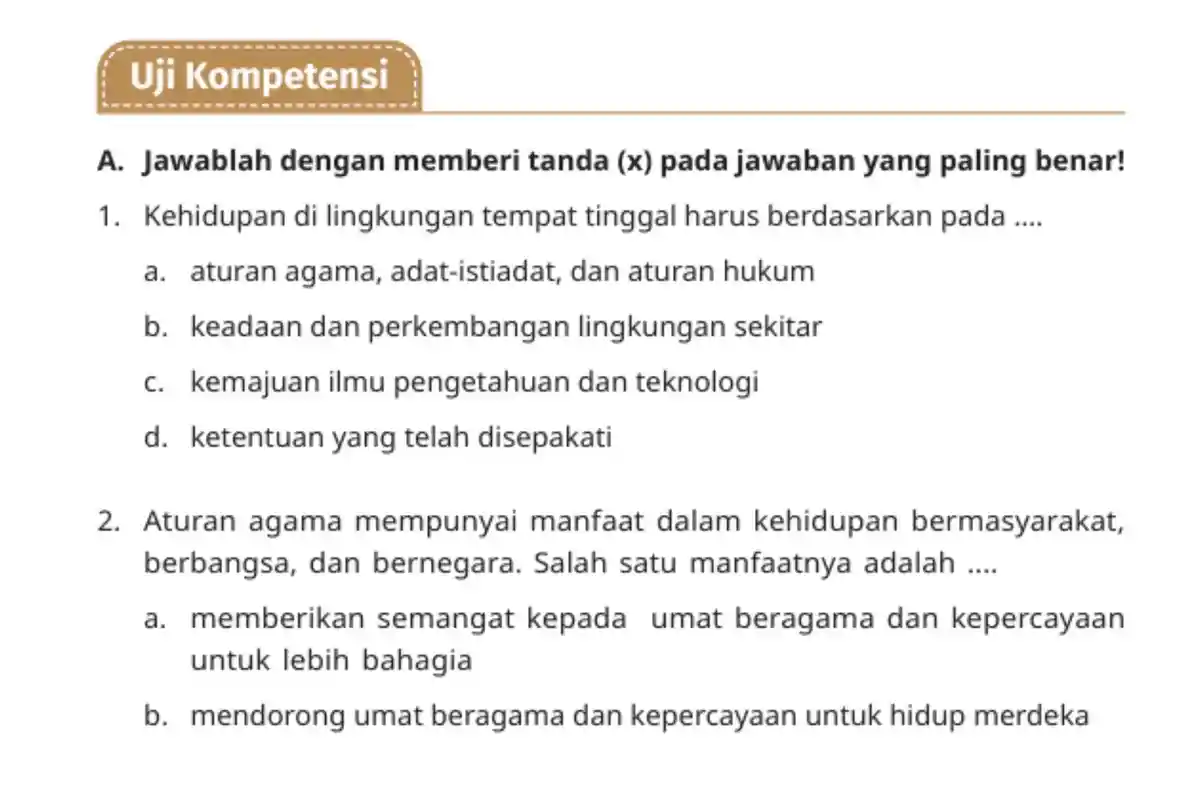 Uji Kompetensi

A. Jawablah dengan memberi tanda (x) pada jawaban yang paling benar!

1. Kehidupan di lingkungan tempat tinggal harus berdasarkan pada ....

a. aturan agama, adat-istiadat, dan aturan hukum

b. keadaan dan perkembangan lingkungan sekitar

c. kemajuan ilmu pengetahuan dan teknologi

d. ketentuan yang telah disepakati

2. Aturan agama mempunyai manfaat dalam kehidupan bermasyarakat, berbangsa, dan bernegara. Salah satu manfaatnya adalah ....

a. memberikan semangat kepada umat beragama dan kepercayaan untuk lebih bahagia

b. mendorong umat beragama dan kepercayaan untuk hidup merdeka